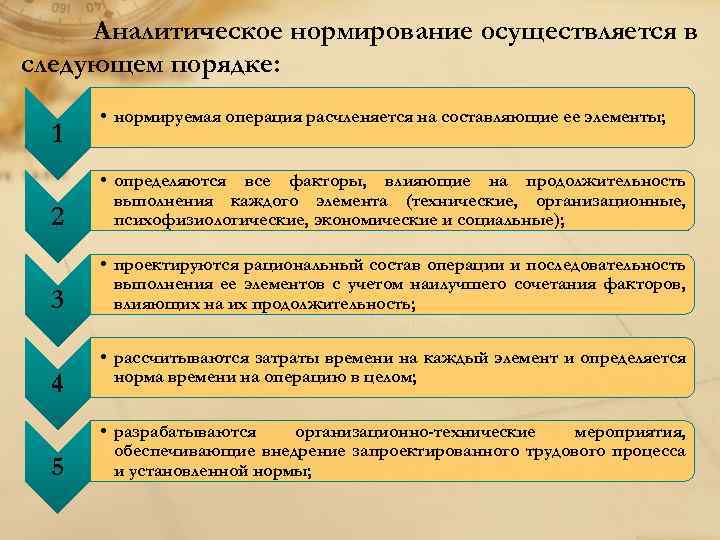 Аналитическое нормирование осуществляется в следующем порядке:

1

• нормируемая операция расчленяется на составляющие ее элементы;

2

• определяются все факторы, влияющие на продолжительность выполнения каждого элемента (технические, организационные, психофизиологические, экономические и социальные);

3

• проектируются рациональный состав операции и последовательность выполнения ее элементов с учетом наилучшего сочетания факторов, влияющих на их продолжительность;

4

• рассчитываются затраты времени на каждый элемент и определяется норма времени на операцию в целом;

5

• разрабатываются организационно-технические мероприятия, обеспечивающие внедрение запроектированного трудового процесса и установленной нормы;